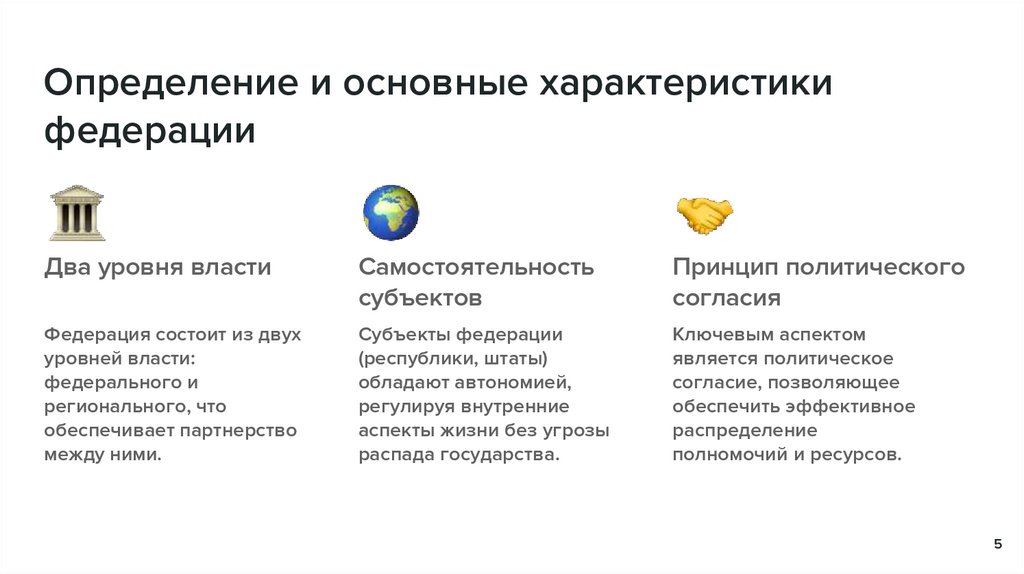 Определение и основные характеристики федерации

Два уровня власти

Федерация состоит из двух уровней власти: федерального и регионального, что обеспечивает партнерство между ними.

Самостоятельность субъектов

Субъекты федерации (республики, штаты) обладают автономией, регулируя внутренние аспекты жизни без угрозы распада государства.

Принцип политического согласия

Ключевым аспектом является политическое согласие, позволяющее обеспечить эффективное распределение полномочий и ресурсов.

5